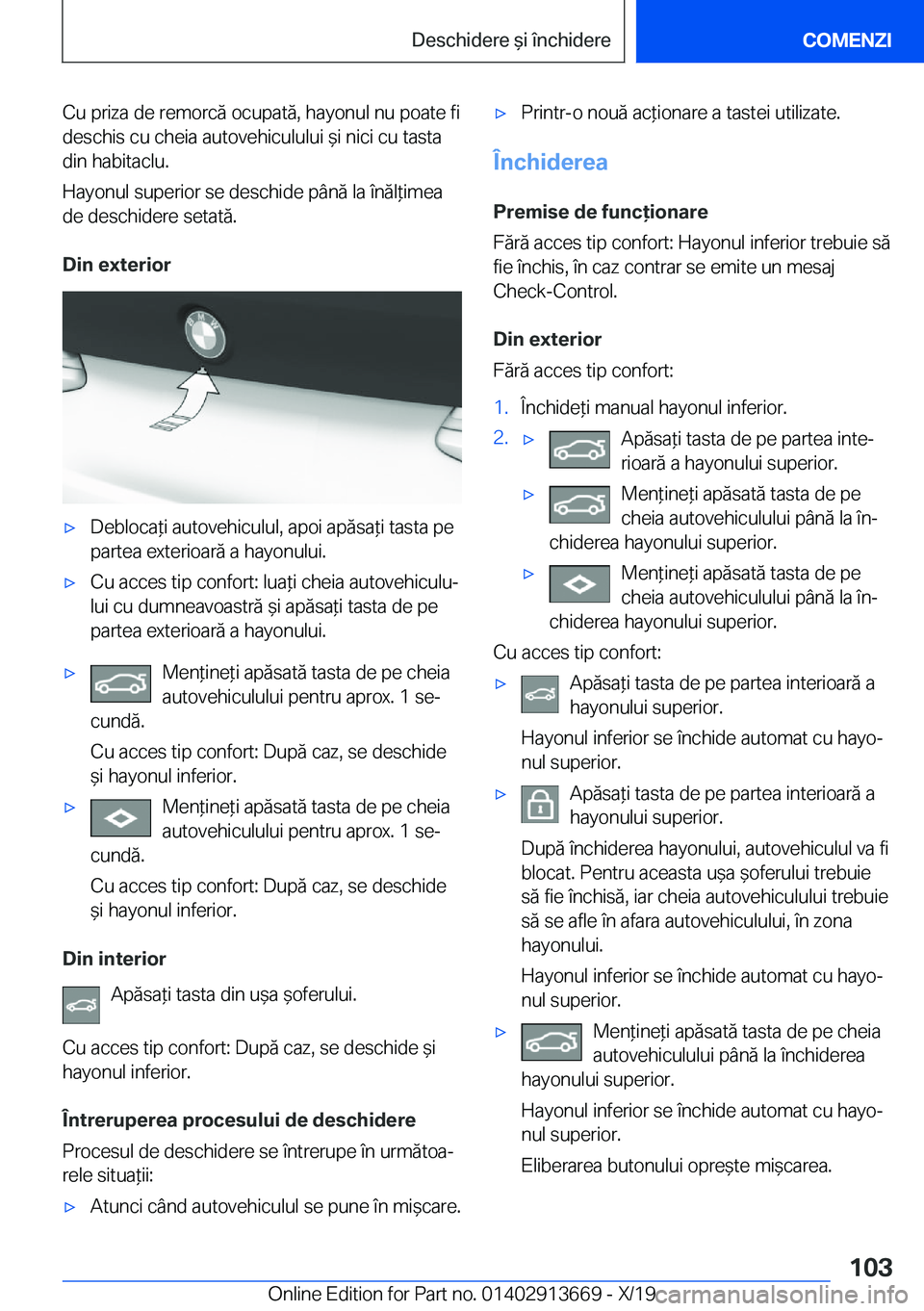 Deschidere și închidere

COMENZI

Cu priza de remorcă ocupată, hayonul nu poate fi deschis cu cheia autovehiculului și nici cu tasta din habitaclu.

Hayonul superior se deschide până la înălțimea de deschidere setată.

Din exterior

▷ Deblocați autovehiculul, apoi apăsați tasta pe partea exterioară a hayonului.

▷ Cu acces tip confort: luați cheia autovehiculului cu dumneavoastră și apăsați tasta de pe partea exterioară a hayonului.

▷ Mențineți apăsată tasta de pe cheia autovehiculului pentru aprox. 1 secundă.

Cu acces tip confort: După caz, se deschide și hayonul inferior.

▷ Mențineți apăsată tasta de pe cheia autovehiculului pentru aprox. 1 secundă.

Cu acces tip confort: După caz, se deschide și hayonul inferior.

Din interior

Apăsați tasta din ușa șoferului.

Cu acces tip confort: După caz, se deschide și hayonul inferior.

Întreruperea procesului de deschidere

Procesul de deschidere se întrerupe în următoarele situații:

▷ Atunci când autovehiculul se pune în mișcare.

▷ Printr-o nouă acționare a tastei utilizate.

Închiderea

Premise de funcționare

Fără acces tip confort: Hayonul inferior trebuie să fie închis, în caz contrar se emite un mesaj Check-Control.

Din exterior

Fără acces tip confort:

1. Închideți manual hayonul inferior.

2. ▷ Apăsați tasta de pe partea interioară a hayonului superior.

▷ Mențineți apăsată tasta de pe cheia autovehiculului până la închiderea hayonului superior.

▷ Mențineți apăsată tasta de pe cheia autovehiculului până la închiderea hayonului superior.

Cu acces tip confort:

▷ Apăsați tasta de pe partea interioară a hayonului superior.

Hayonul inferior se închide automat cu hayonul superior.

▷ Apăsați tasta de pe partea interioară a hayonului superior.

După închiderea hayonului, autovehiculul va fi blocat. Pentru aceasta ușa șoferului trebuie să fie închisă, iar cheia autovehiculului trebuie să se afle în afara autovehiculului, în zona hayonului.

Hayonul inferior se închide automat cu hayonul superior.

▷ Mențineți apăsată tasta de pe cheia autovehiculului până la închiderea hayonului superior.

Hayonul inferior se închide automat cu hayonul superior.

Eliberarea butonului oprește mișcarea.

103

Online Edition for Part no. 01402913669 - X/19 carmanualsonline.info